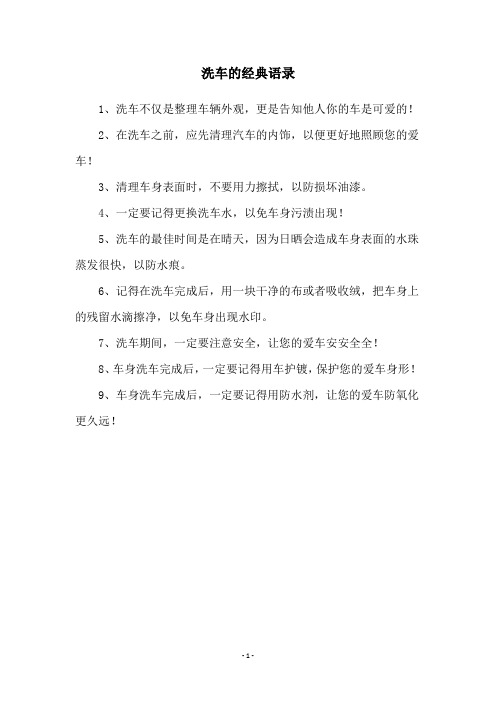 洗车的经典语录

1、洗车不仅是整理车辆外观，更是告知他人你的车是可爱的！

2、在洗车之前，应先清理汽车的内饰，以便更好地照顾您的爱车！

3、清理车身表面时，不要用力擦拭，以防损坏油漆。

4、一定要记得更换洗车水，以免车身污渍出现！

5、洗车的最佳时间是在晴天，因为日晒会造成车身表面的水珠蒸发很快，以防水痕。

6、记得在洗车完成后，用一块干净的布或者吸收绒，把车身上的残留水滴擦净，以免车身出现水印。

7、洗车期间，一定要注意安全，让您的爱车安安全全！

8、车身洗车完成后，一定要记得用车护镀，保护您的爱车身形！

9、车身洗车完成后，一定要记得用防水剂，让您的爱车防氧化更久远！

- 1 -